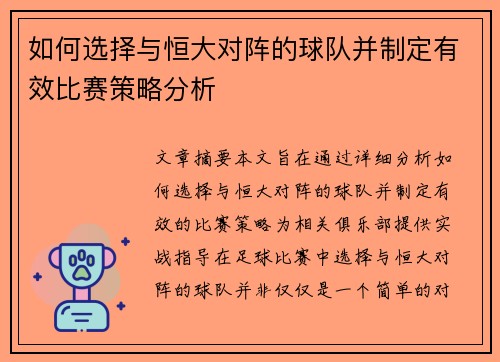 如何选择与恒大对阵的球队并制定有效比赛策略分析

文章摘要本文旨在通过详细分析如何选择与恒大对阵的球队并制定有效的比赛策略为相关俱乐部提供实战指导在足球比赛中选择与恒大对阵的球队并非仅仅是一个简单的对